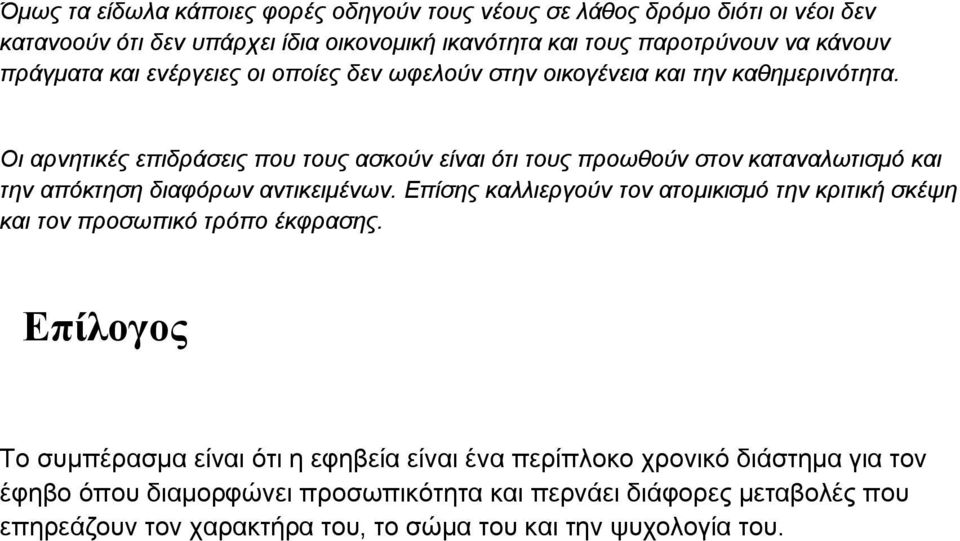 Όμως τα είδωλα κάποιες φορές οδηγούν τους νέους σε λάθος δρόμο διότι οι νέοι δεν κατανοούν ότι δεν υπάρχει ίδια οικονομική ικανότητα και τους παροτρύνουν να κάνουν πράγματα και ενέργειες οι οποίες δεν ωφελούν στην οικογένεια και την καθημερινότητα.

Οι αρνητικές επιδράσεις που τους ασκούν είναι ότι τους προωθούν στον καταναλωτισμό και την απόκτηση διαφόρων αντικειμένων. Επίσης καλλιεργούν τον ατομικισμό την κριτική σκέψη και τον προσωπικό τρόπο έκφρασης.

Επίλογος

Το συμπέρασμα είναι ότι η εφηβεία είναι ένα περίπλοκο χρονικό διάστημα για τον έφηβο όπου διαμορφώνει προσωπικότητα και περνάει διάφορες μεταβολές που επηρεάζουν τον χαρακτήρα του, το σώμα του και την ψυχολογία του.